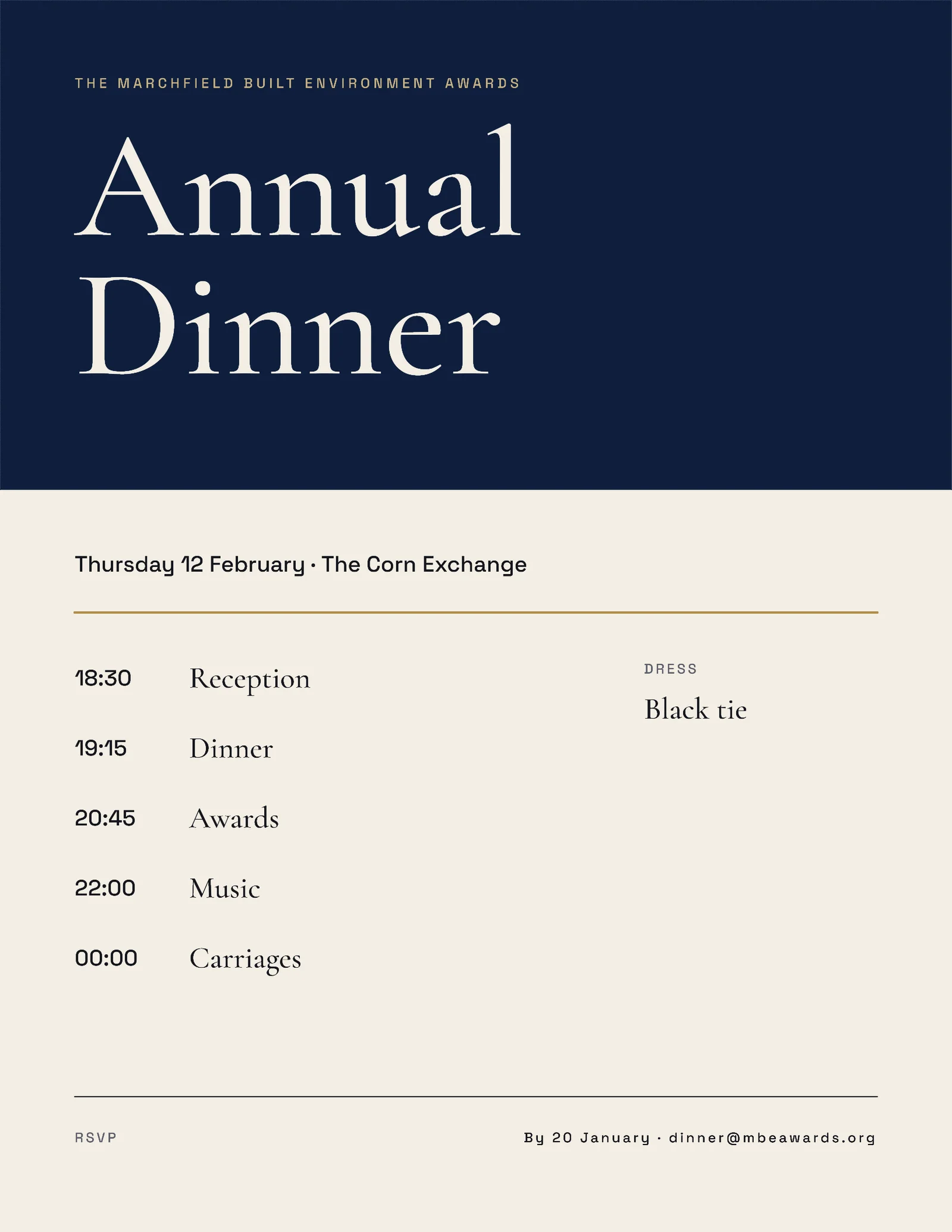 THE MARCHFIELD BUILT ENVIRONMENT AWARDS

Annual Dinner

Thursday 12 February · The Corn Exchange

18:30 Reception

19:15 Dinner

20:45 Awards

22:00 Music

00:00 Carriages

DRESS

Black tie

RSVP

By 20 January · dinner@mbeawards.org